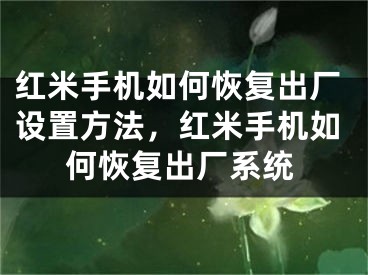 红米手机如何恢复出厂设置方法，红米手机如何恢复出厂系统